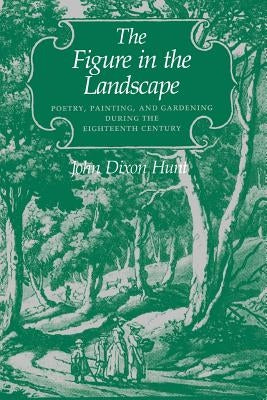 The Figure in the Landscape

POETRY, PAINTING, AND GARDENING DURING THE EIGHTEENTH CENTURY

John Dixon Hunt